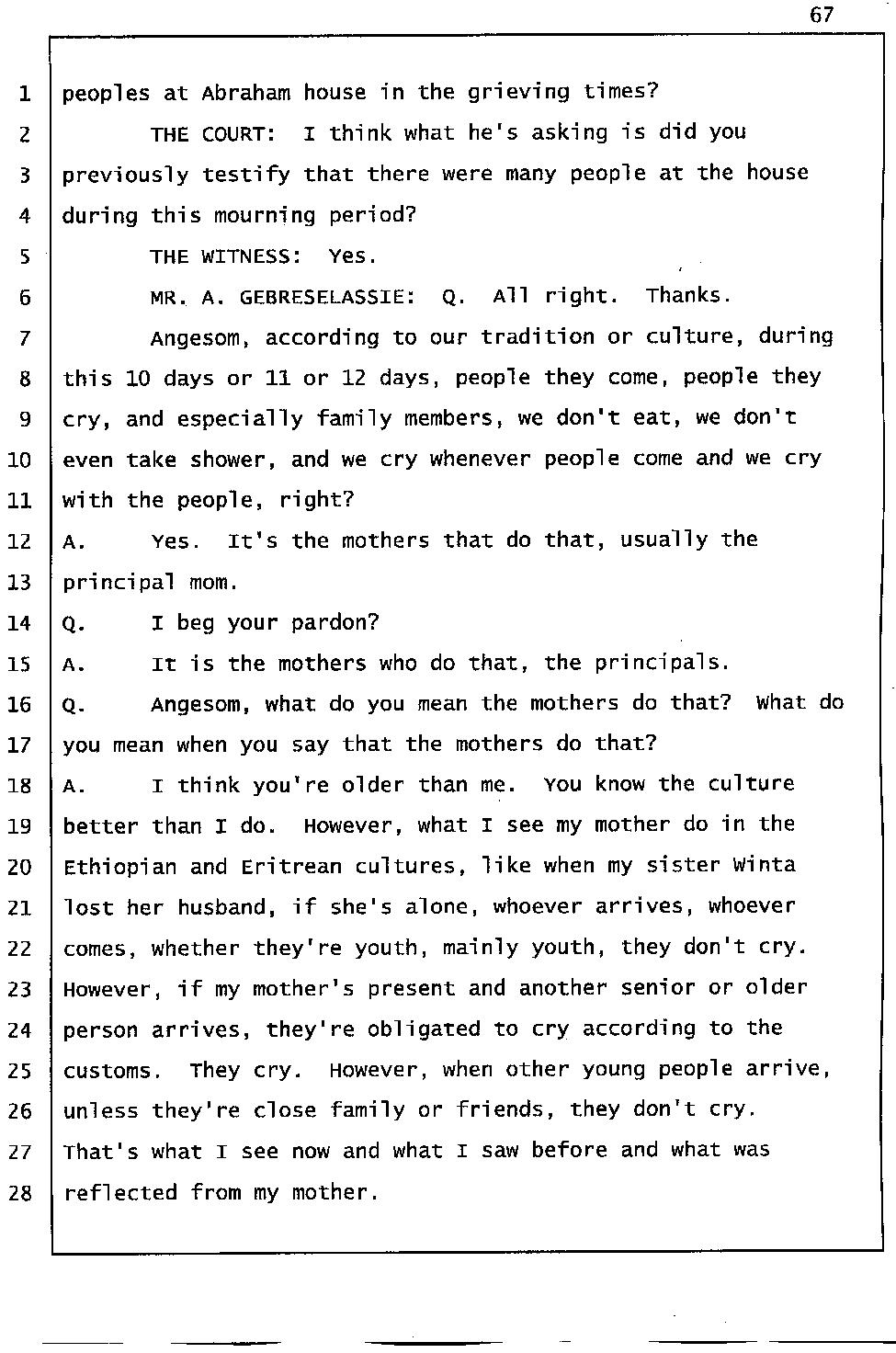 67

1 peoples at Abraham house in the grieving times?

2 THE COURT: I think what he's asking is did you

3 previously testify that there were many people at the house

4 during this mourning period?

5 THE WITNESS: Yes.

6 MR. A. GEBRESELASSIE: Q. All right. Thanks.

7 Angesom, according to our tradition or culture, during

8 this 10 days or 11 or 12 days, people they come, people they

9 cry, and especially family members, we don't eat, we don't

10 even take shower, and we cry whenever people come and we cry

11 with the people, right?

12 A. Yes. It's the mothers that do that, usually the

13 principal mom.

14 Q. I beg your pardon?

15 A. It is the mothers who do that, the principals.

16 Q. Angesom, what do you mean the mothers do that? What do

17 you mean when you say that the mothers do that?

18 A. I think you're older than me. You know the culture

19 better than I do. However, what I see my mother do in the

20 Ethiopian and Eritrean cultures, like when my sister Winta

21 lost her husband, if she's alone, whoever arrives, whoever

22 comes, whether they're youth, mainly youth, they don't cry.

23 However, if my mother's present and another senior or older

24 person arrives, they're obligated to cry according to the

25 customs. They cry. However, when other young people arrive,

26 unless they're close family or friends, they don't cry.

27 That's what I see now and what I saw before and what was

28 reflected from my mother.